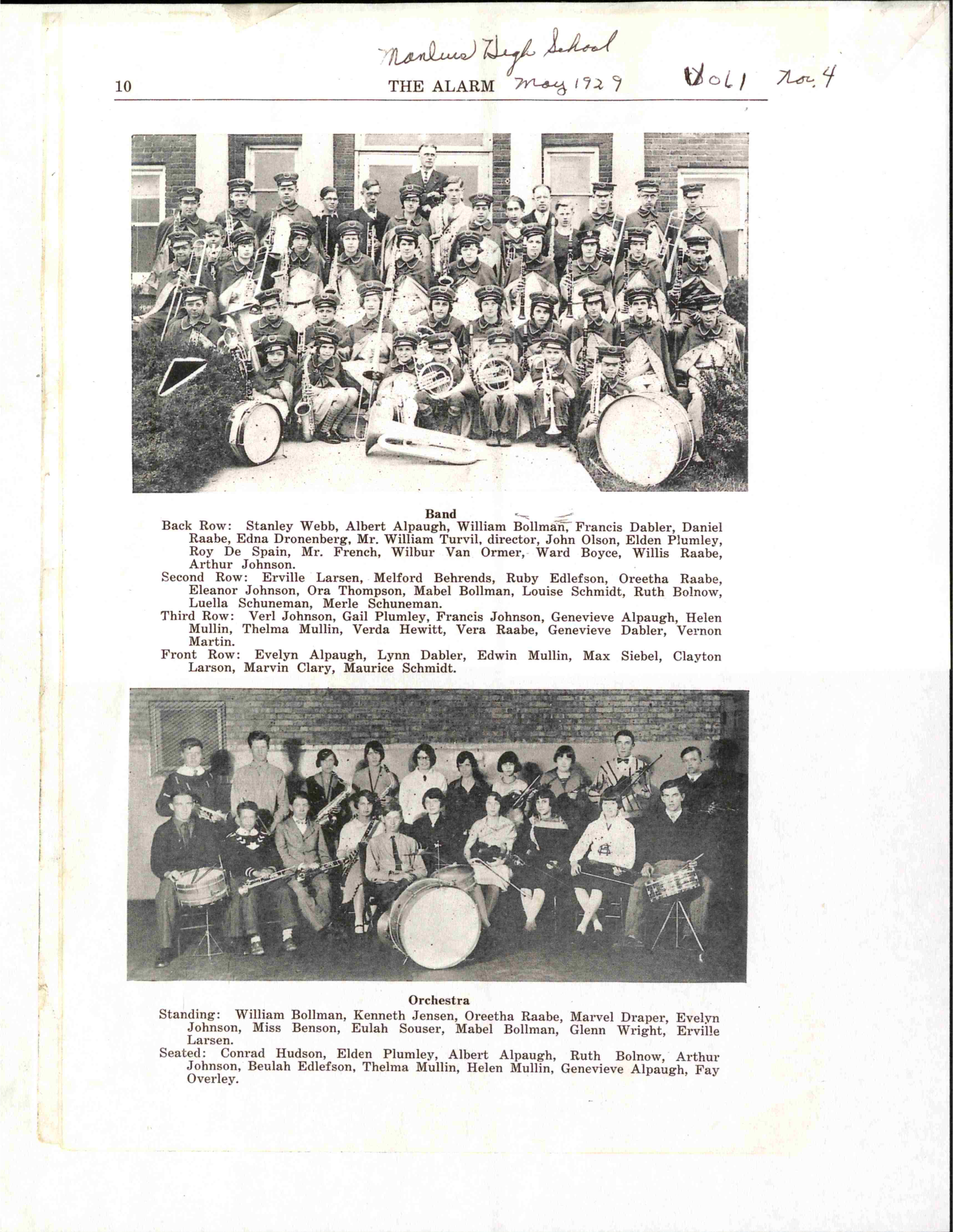 Manlius High School

10 THE ALARM May 1929 Vol 1 No. 4

Band

Back Row: Stanley Webb, Albert Alpaugh, William Bollman, Francis Dabler, Daniel Raabe, Edna Dronenberg, Mr. William Turvil, director, John Olson, Elden Plumley, Roy De Spain, Mr. French, Wilbur Van Ormer, Ward Boyce, Willis Raabe, Arthur Johnson.

Second Row: Erville Larsen, Melford Behrends, Ruby Edlefson, Oreetha Raabe, Eleanor Johnson, Ora Thompson, Mabel Bollman, Louise Schmidt, Ruth Bolnow, Luella Schuneman, Merle Schuneman.

Third Row: Verl Johnson, Gail Plumley, Francis Johnson, Genevieve Alpaugh, Helen Mullin, Thelma Mullin, Verda Hewitt, Vera Raabe, Genevieve Dabler, Vernon Martin.

Front Row: Evelyn Alpaugh, Lynn Dabler, Edwin Mullin, Max Siebel, Clayton Larson, Marvin Clary, Maurice Schmidt.

Orchestra

Standing: William Bollman, Kenneth Jensen, Oreetha Raabe, Marvel Draper, Evelyn Johnson, Miss Benson, Eulah Souser, Mabel Bollman, Glenn Wright, Erville Larsen.

Seated: Conrad Hudson, Elden Plumley, Albert Alpaugh, Ruth Bolnow, Arthur Johnson, Beulah Edlefson, Thelma Mullin, Helen Mullin, Genevieve Alpaugh, Fay Overley.